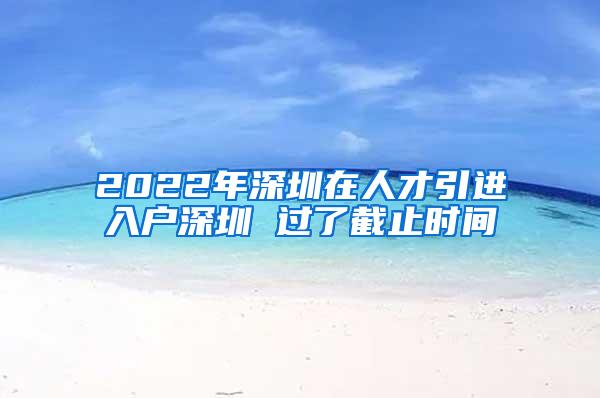 2022年深圳在人才引进入户深圳 过了截止时间